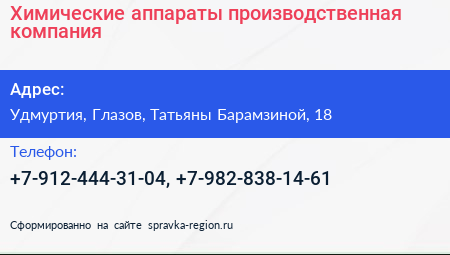 Химические аппараты производственная компания

Адрес:

Удмуртия, Глазов, Татьяны Барамзиной, 18

Телефон:

+7-912-444-31-04, +7-982-838-14-61

Сформированно на сайте spravka-region.ru